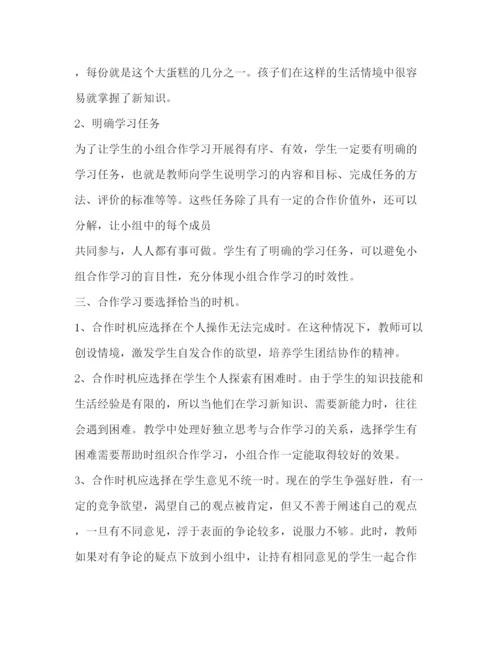 ，每份就是这个大蛋糕的几分之一。孩子们在这样的生活情境中很容易就掌握了新知识。

2、明确学习任务

为了让学生的小组合作学习开展得有序、有效，学生一定要有明确的学习任务，也就是教师向学生说明学习的内容和目标、完成任务的方法、评价的标准等等。这些任务除了具有一定的合作价值外，还可以分解，让小组中的每个成员

共同参与，人人都有事可做。学生有了明确的学习任务，可以避免小组合作学习的盲目性，充分体现小组合作学习的时效性。

三、合作学习要选择恰当的时机。

1、合作时机应选择在个人操作无法完成时。在这种情况下，教师可以创设情境，激发学生自发合作的欲望，培养学生团结协作的精神。

2、合作时机应选择在学生个人探索有困难时。由于学生的知识技能和生活经验是有限的，所以当他们在学习新知识、需要新能力时，往往会遇到困难。教学中处理好独立思考与合作学习的关系，选择学生有困难需要帮助时组织合作学习，小组合作一定能取得较好的效果。

3、合作时机应选择在学生意见不统一时。现在的学生争强好胜，有一定的竞争欲望，渴望自己的观点被肯定，但又不善于阐述自己的观点，一旦有不同意见，浮于表面的争论较多，说服力不够。此时，教师如果对有争论的疑点下放到小组中，让持有相同意见的学生一起合作